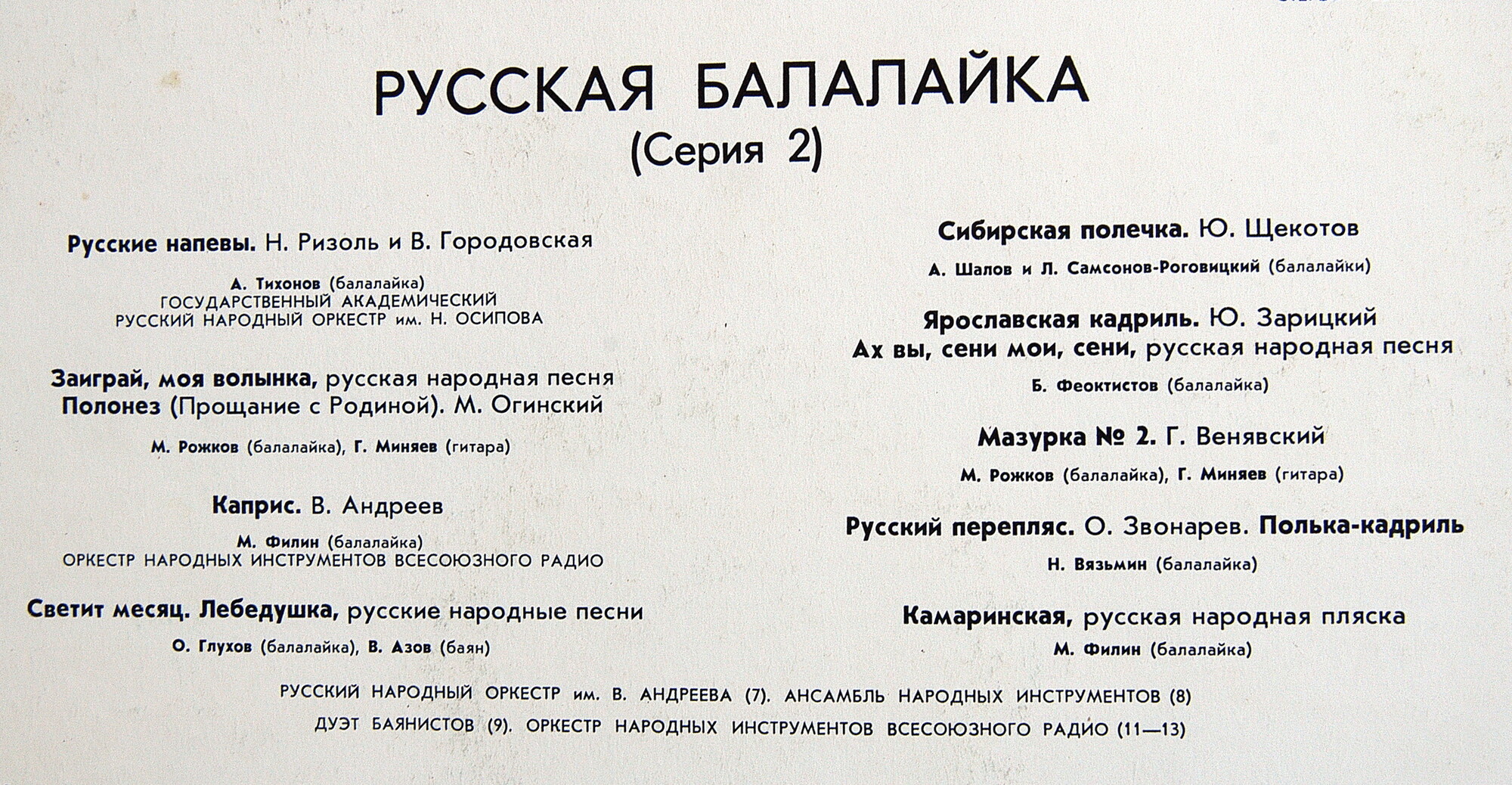 РУССКАЯ БАЛАЛАЙКА
(Серия 2)

Русские напевы. Н. Ризоль и В. Городовская

А. Тихонов (балалайка)
ГОСУДАРСТВЕННЫЙ АКАДЕМИЧЕСКИЙ
РУССКИЙ НАРОДНЫЙ ОРКЕСТР им. Н. ОСИПОВА

Заиграй, моя волынка, русская народная песня
Полонез (Прощание с Родиной). М. Огинский

М. Рожков (балалайка), Г. Миняев (гитара)

Каприс. В. Андреев

М. Филин (балалайка)
ОРКЕСТР НАРОДНЫХ ИНСТРУМЕНТОВ ВСЕСОЮЗНОГО РАДИО

Светит месяц. Лебедушка, русские народные песни

О. Глухов (балалайка), В. Азов (баян)

Сибирская полечка. Ю. Щекотов

А. Шалов и Л. Самсонов-Роговицкий (балалайки)

Ярославская кадриль. Ю. Зарицкий
Ах вы, сени мои, сени, русская народная песня

Б. Феоктистов (балалайка)

Мазурка № 2. Г. Венявский

М. Рожков (балалайка), Г. Миняев (гитара)

Русский перепляс. О. Звонарев. Полька-кадриль

Н. Вязьмин (балалайка)

Камаринская, русская народная пляска

М. Филин (балалайка)

РУССКИЙ НАРОДНЫЙ ОРКЕСТР им. В. АНДРЕЕВА (7). АНСАМБЛЬ НАРОДНЫХ ИНСТРУМЕНТОВ (8)
ДУЭТ БАЯНИСТОВ (9). ОРКЕСТР НАРОДНЫХ ИНСТРУМЕНТОВ ВСЕСОЮЗНОГО РАДИО (11—13)